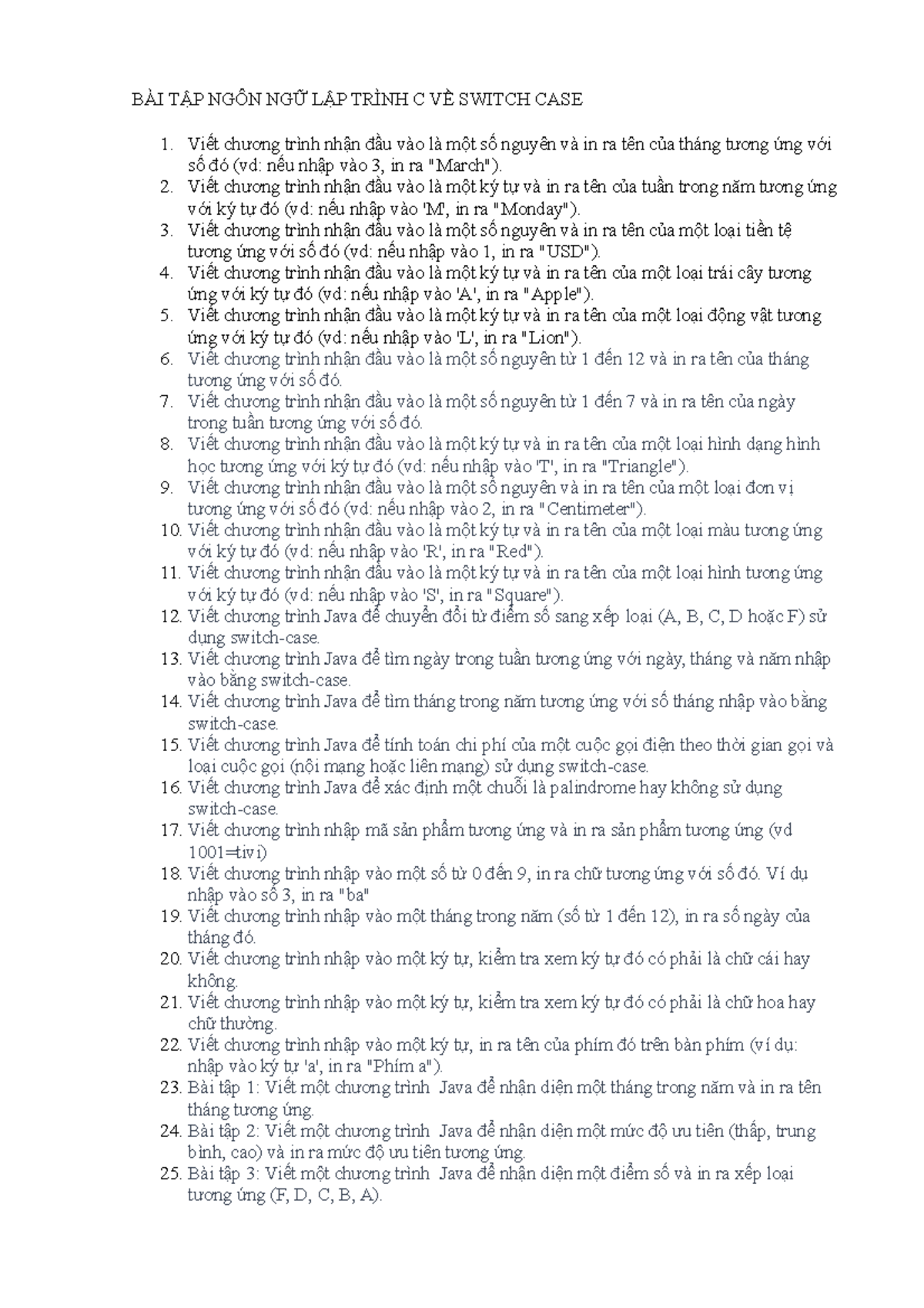 BÀI TẬP NGÔN NGỮ LẬP TRÌNH C VỀ SWITCH CASE

1. Viết chương trình nhận đầu vào là một số nguyên và in ra tên của tháng tương ứng với số đó (vd: nếu nhập vào 3, in ra "March").
2. Viết chương trình nhận đầu vào là một ký tự và in ra tên của tuần trong năm tương ứng với ký tự đó (vd: nếu nhập vào 'M', in ra "Monday").
3. Viết chương trình nhận đầu vào là một số nguyên và in ra tên của một loại tiền tệ tương ứng với số đó (vd: nếu nhập vào 1, in ra "USD").
4. Viết chương trình nhận đầu vào là một ký tự và in ra tên của một loại trái cây tương ứng với ký tự đó (vd: nếu nhập vào 'A', in ra "Apple").
5. Viết chương trình nhận đầu vào là một ký tự và in ra tên của một loại động vật tương ứng với ký tự đó (vd: nếu nhập vào 'L', in ra "Lion").
6. Viết chương trình nhận đầu vào là một số nguyên từ 1 đến 12 và in ra tên của tháng tương ứng với số đó.
7. Viết chương trình nhận đầu vào là một số nguyên từ 1 đến 7 và in ra tên của ngày trong tuần tương ứng với số đó.
8. Viết chương trình nhận đầu vào là một ký tự và in ra tên của một loại hình dạng hình học tương ứng với ký tự đó (vd: nếu nhập vào 'T', in ra "Triangle").
9. Viết chương trình nhận đầu vào là một số nguyên và in ra tên của một loại đơn vị tương ứng với số đó (vd: nếu nhập vào 2, in ra "Centimeter").
10. Viết chương trình nhận đầu vào là một ký tự và in ra tên của một loại màu tương ứng với ký tự đó (vd: nếu nhập vào 'R', in ra "Red").
11. Viết chương trình nhận đầu vào là một ký tự và in ra tên của một loại hình tương ứng với ký tự đó (vd: nếu nhập vào 'S', in ra "Square").
12. Viết chương trình Java để chuyển đổi từ điểm số sang xếp loại (A, B, C, D hoặc F) sử dụng switch-case.
13. Viết chương trình Java để tìm ngày trong tuần tương ứng với ngày, tháng và năm nhập vào bằng switch-case.
14. Viết chương trình Java để tìm tháng trong năm tương ứng với số tháng nhập vào bằng switch-case.
15. Viết chương trình Java để tính toán chi phí của một cuộc gọi điện theo thời gian gọi và loại cuộc gọi (nội mạng hoặc liên mạng) sử dụng switch-case.
16. Viết chương trình Java để xác định một chuỗi là palindrome hay không sử dụng switch-case.
17. Viết chương trình nhập mã sản phẩm tương ứng và in ra sản phẩm tương ứng (vd 1001=tivi)
18. Viết chương trình nhập vào một số từ 0 đến 9, in ra chữ tương ứng với số đó. Ví dụ nhập vào số 3, in ra "ba"
19. Viết chương trình nhập vào một tháng trong năm (số từ 1 đến 12), in ra số ngày của tháng đó.
20. Viết chương trình nhập vào một ký tự, kiểm tra xem ký tự đó có phải là chữ cái hay không.
21. Viết chương trình nhập vào một ký tự, kiểm tra xem ký tự đó có phải là chữ hoa hay chữ thường.
22. Viết chương trình nhập vào một ký tự, in ra tên của phím đó trên bàn phím (ví dụ: nhập vào ký tự 'a', in ra "Phím a").
23. Bài tập 1: Viết một chương trình Java để nhận diện một tháng trong năm và in ra tên tháng tương ứng.
24. Bài tập 2: Viết một chương trình Java để nhận diện một mức độ ưu tiên (thấp, trung bình, cao) và in ra mức độ ưu tiên tương ứng.
25. Bài tập 3: Viết một chương trình Java để nhận diện một điểm số và in ra xếp loại tương ứng (F, D, C, B, A).